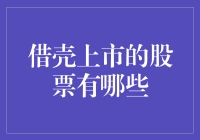 借壳上市的股票有哪些